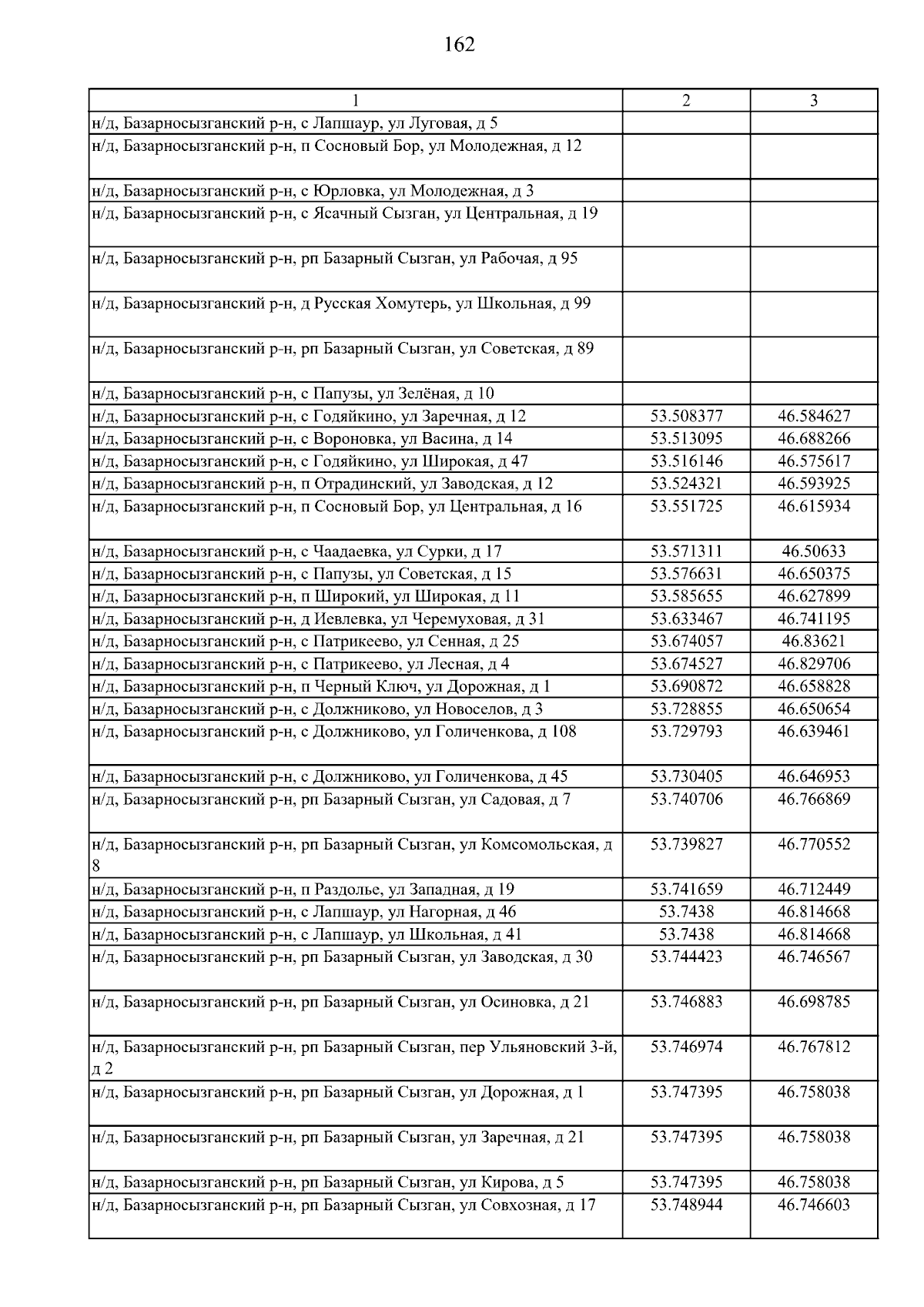 162

| 1 | 2 | 3 |
|---|---|---|
| н/д, Базарносызганский р-н, с Лапшаур, ул Луговая, д 5 | | |
| н/д, Базарносызганский р-н, п Сосновый Бор, ул Молодежная, д 12 | | |
| н/д, Базарносызганский р-н, с Юрловка, ул Молодежная, д 3 | | |
| н/д, Базарносызганский р-н, с Ясачный Сызган, ул Центральная, д 19 | | |
| н/д, Базарносызганский р-н, рп Базарный Сызган, ул Рабочая, д 95 | | |
| н/д, Базарносызганский р-н, д Русская Хомутерь, ул Школьная, д 99 | | |
| н/д, Базарносызганский р-н, рп Базарный Сызган, ул Советская, д 89 | | |
| н/д, Базарносызганский р-н, с Папузы, ул Зелёная, д 10 | | |
| н/д, Базарносызганский р-н, с Годяйкино, ул Заречная, д 12 | 53.508377 | 46.584627 |
| н/д, Базарносызганский р-н, с Вороновка, ул Васина, д 14 | 53.513095 | 46.688266 |
| н/д, Базарносызганский р-н, с Годяйкино, ул Широкая, д 47 | 53.516146 | 46.575617 |
| н/д, Базарносызганский р-н, п Отрадинский, ул Заводская, д 12 | 53.524321 | 46.593925 |
| н/д, Базарносызганский р-н, п Сосновый Бор, ул Центральная, д 16 | 53.551725 | 46.615934 |
| н/д, Базарносызганский р-н, с Чаадаевка, ул Сурки, д 17 | 53.571311 | 46.50633 |
| н/д, Базарносызганский р-н, с Папузы, ул Советская, д 15 | 53.576631 | 46.650375 |
| н/д, Базарносызганский р-н, п Широкий, ул Широкая, д 11 | 53.585655 | 46.627899 |
| н/д, Базарносызганский р-н, д Иевлевка, ул Черемуховая, д 31 | 53.633467 | 46.741195 |
| н/д, Базарносызганский р-н, с Патрикеево, ул Сенная, д 25 | 53.674057 | 46.83621 |
| н/д, Базарносызганский р-н, с Патрикеево, ул Лесная, д 4 | 53.674527 | 46.829706 |
| н/д, Базарносызганский р-н, п Черный Ключ, ул Дорожная, д 1 | 53.690872 | 46.658828 |
| н/д, Базарносызганский р-н, с Должниково, ул Новоселов, д 3 | 53.728855 | 46.650654 |
| н/д, Базарносызганский р-н, с Должниково, ул Голиченкова, д 108 | 53.729793 | 46.639461 |
| н/д, Базарносызганский р-н, с Должниково, ул Голиченкова, д 45 | 53.730405 | 46.646953 |
| н/д, Базарносызганский р-н, рп Базарный Сызган, ул Садовая, д 7 | 53.740706 | 46.766869 |
| н/д, Базарносызганский р-н, рп Базарный Сызган, ул Комсомольская, д 8 | 53.739827 | 46.770552 |
| н/д, Базарносызганский р-н, п Раздолье, ул Западная, д 19 | 53.741659 | 46.712449 |
| н/д, Базарносызганский р-н, с Лапшаур, ул Нагорная, д 46 | 53.7438 | 46.814668 |
| н/д, Базарносызганский р-н, с Лапшаур, ул Школьная, д 41 | 53.7438 | 46.814668 |
| н/д, Базарносызганский р-н, рп Базарный Сызган, ул Заводская, д 30 | 53.744423 | 46.746567 |
| н/д, Базарносызганский р-н, рп Базарный Сызган, ул Осиновка, д 21 | 53.746883 | 46.698785 |
| н/д, Базарносызганский р-н, рп Базарный Сызган, пер Ульяновский 3-й, д 2 | 53.746974 | 46.767812 |
| н/д, Базарносызганский р-н, рп Базарный Сызган, ул Дорожная, д 1 | 53.747395 | 46.758038 |
| н/д, Базарносызганский р-н, рп Базарный Сызган, ул Заречная, д 21 | 53.747395 | 46.758038 |
| н/д, Базарносызганский р-н, рп Базарный Сызган, ул Кирова, д 5 | 53.747395 | 46.758038 |
| н/д, Базарносызганский р-н, рп Базарный Сызган, ул Совхозная, д 17 | 53.748944 | 46.746603 |